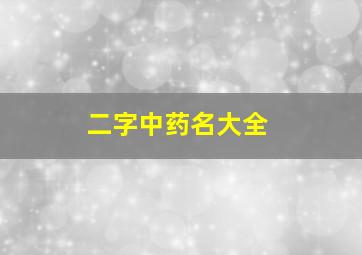 二字中药名大全